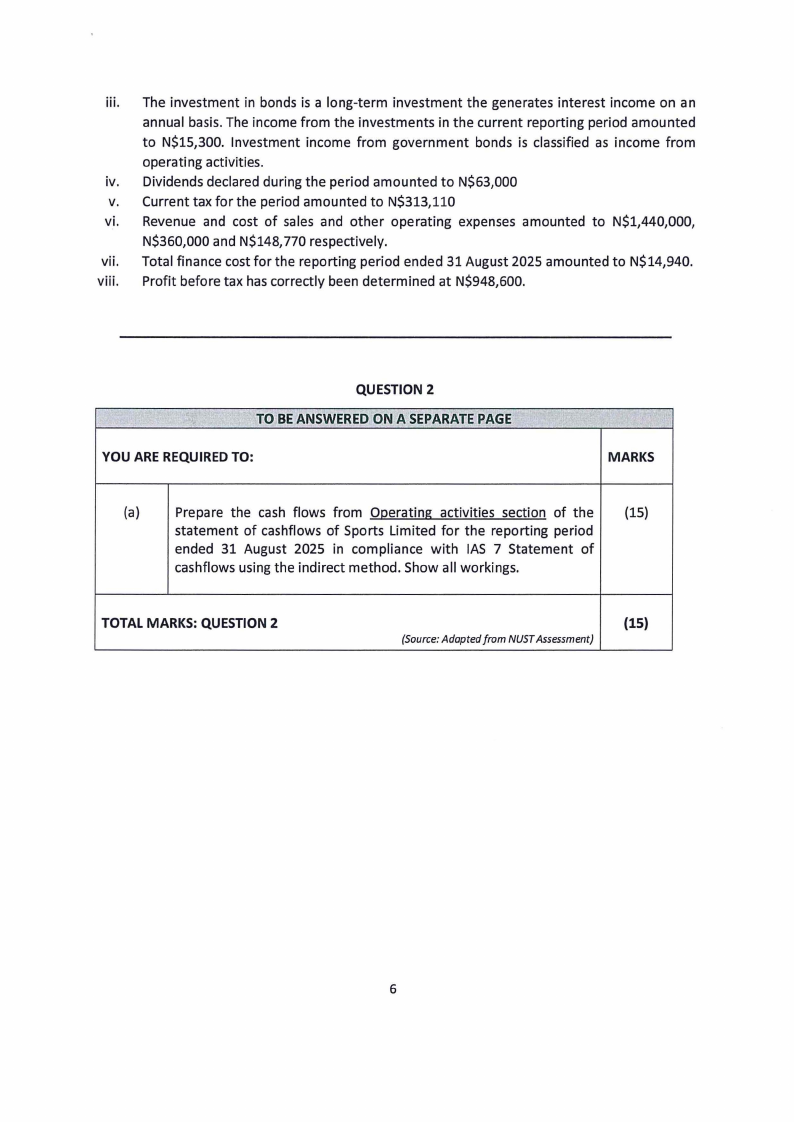 iii. The investment in bonds is a long-term investment the generates interest income on an annual basis. The income from the investments in the current reporting period amounted to N$15,300. Investment income from government bonds is classified as income from operating activities.

iv. Dividends declared during the period amounted to N$63,000

v. Current tax for the period amounted to N$313,110

vi. Revenue and cost of sales and other operating expenses amounted to N$1,440,000, N$360,000 and N$148,770 respectively.

vii. Total finance cost for the reporting period ended 31 August 2025 amounted to N$14,940.

viii. Profit before tax has correctly been determined at N$948,600.

QUESTION 2

| TO BE ANSWERED ON A SEPARATE PAGE | | |
|---|---|---|
| YOU ARE REQUIRED TO: | | MARKS |
| (a) | Prepare the cash flows from Operating activities section of the statement of cashflows of Sports Limited for the reporting period ended 31 August 2025 in compliance with IAS 7 Statement of cashflows using the indirect method. Show all workings. | (15) |
| TOTAL MARKS: QUESTION 2 (Source: Adapted from NUST Assessment) | | (15) |

6